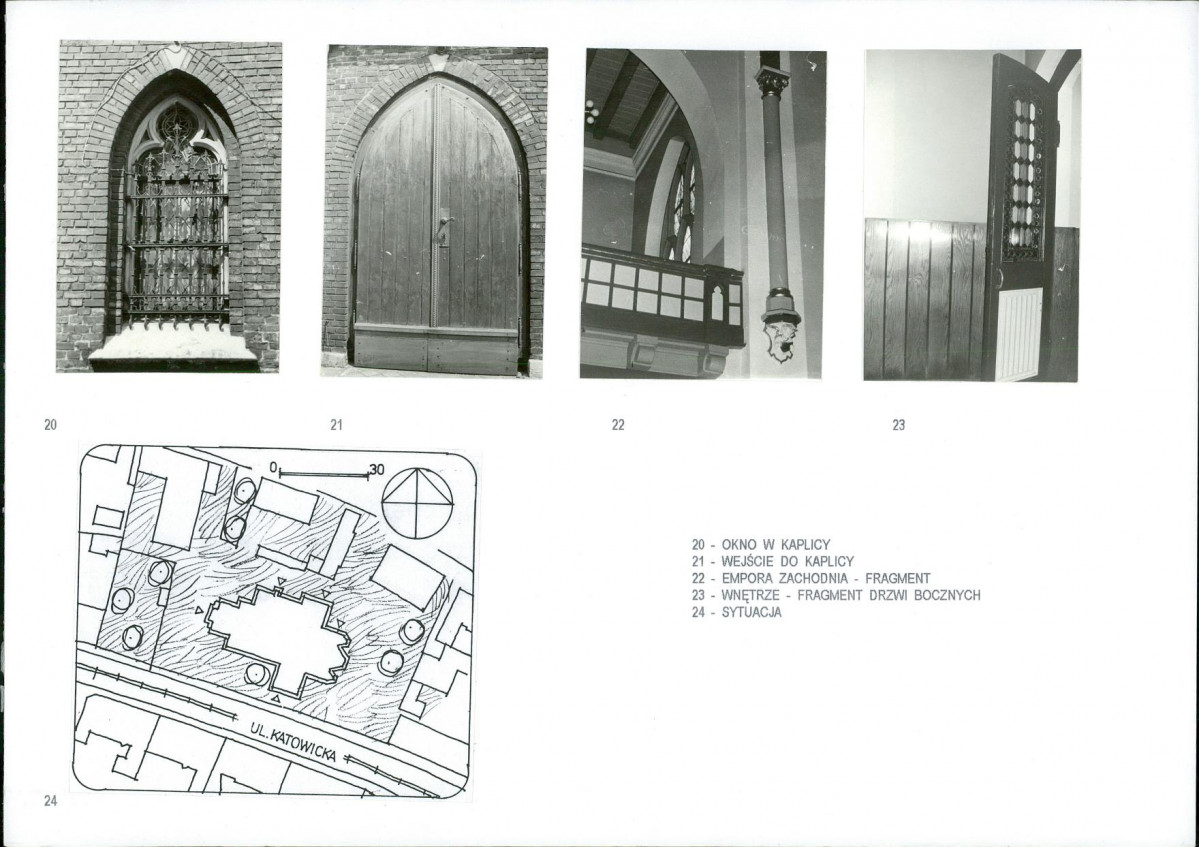 20

21

22

23

0 30

UL. KATOWICKA

24

20 - OKNO W KAPLICY
21 - WEJŚCIE DO KAPLICY
22 - EMPORA ZACHODNIA - FRAGMENT
23 - WNĘTRZE - FRAGMENT DRZWI BOCZNYCH
24 - SYTUACJA